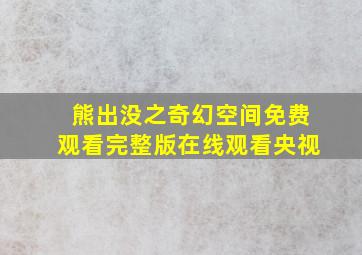 熊出没之奇幻空间免费观看完整版在线观看央视